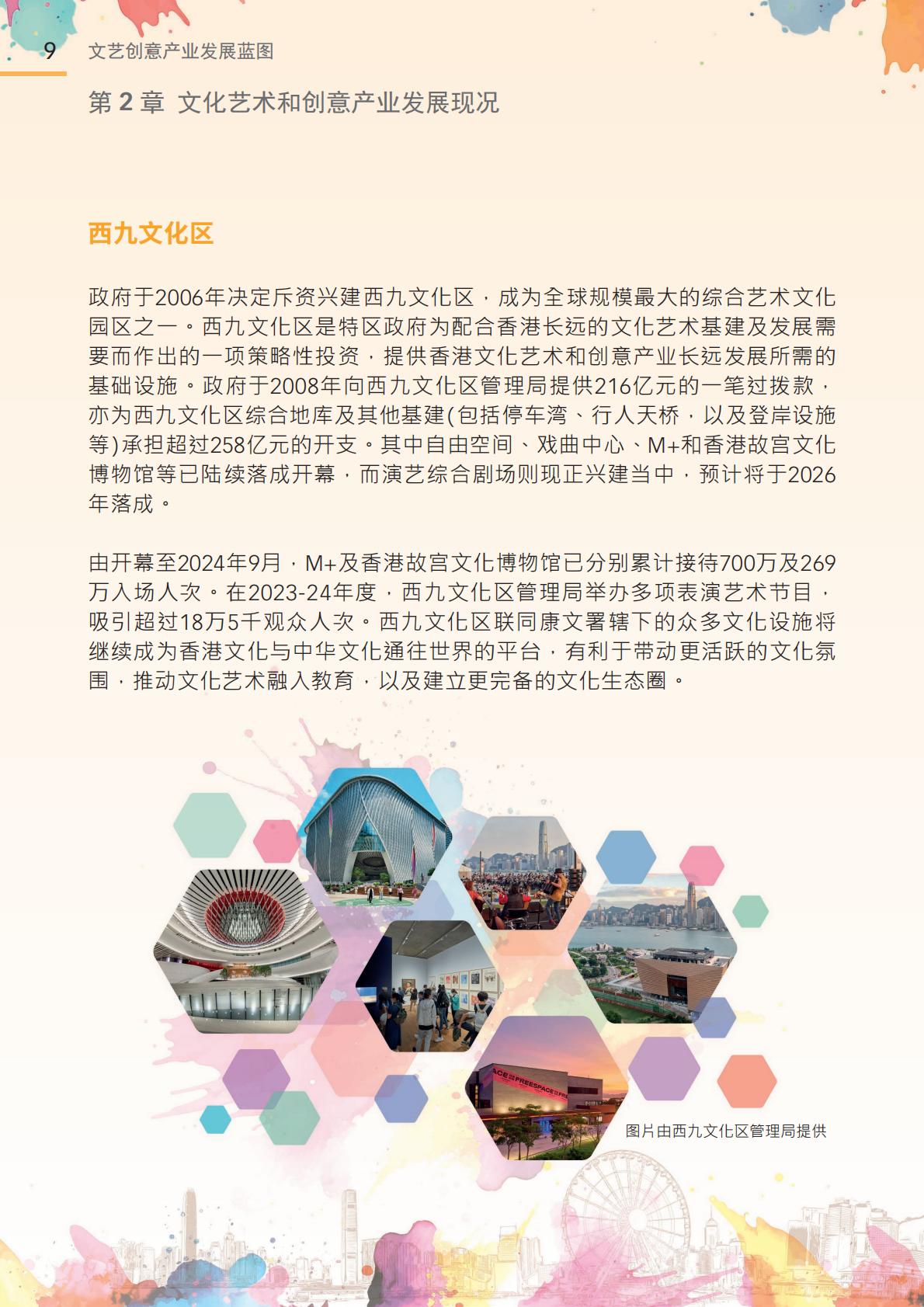 9 文艺创意产业发展蓝图

第 2 章 文化艺术和创意产业发展现况

西九文化区

政府于2006年决定斥资兴建西九文化区，成为全球规模最大的综合艺术文化园区之一。西九文化区是特区政府为配合香港长远的文化艺术基建及发展需要而作出的一项策略性投资，提供香港文化艺术和创意产业长远发展所需的基础设施。政府于2008年向西九文化区管理局提供216亿元的一笔过拨款，亦为西九文化区综合地库及其他基建(包括停车湾、行人天桥，以及登岸设施等)承担超过258亿元的开支。其中自由空间、戏曲中心、M+和香港故宫文化博物馆等已陆续落成开幕，而演艺综合剧场则现正兴建当中，预计将于2026年落成。

由开幕至2024年9月，M+及香港故宫文化博物馆已分别累计接待700万及269万入场人次。在2023-24年度，西九文化区管理局举办多项表演艺术节目，吸引超过18万5千观众人次。西九文化区联同康文署辖下的众多文化设施将继续成为香港文化与中华文化通往世界的平台，有利于带动更活跃的文化氛围，推动文化艺术融入教育，以及建立更完备的文化生态圈。

ACE FREESPACE

图片由西九文化区管理局提供